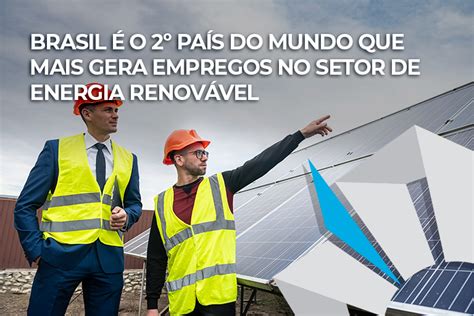 BRASIL É O 2º PAÍS DO MUNDO QUE MAIS GERA EMPREGOS NO SETOR DE ENERGIA RENOVÁVEL